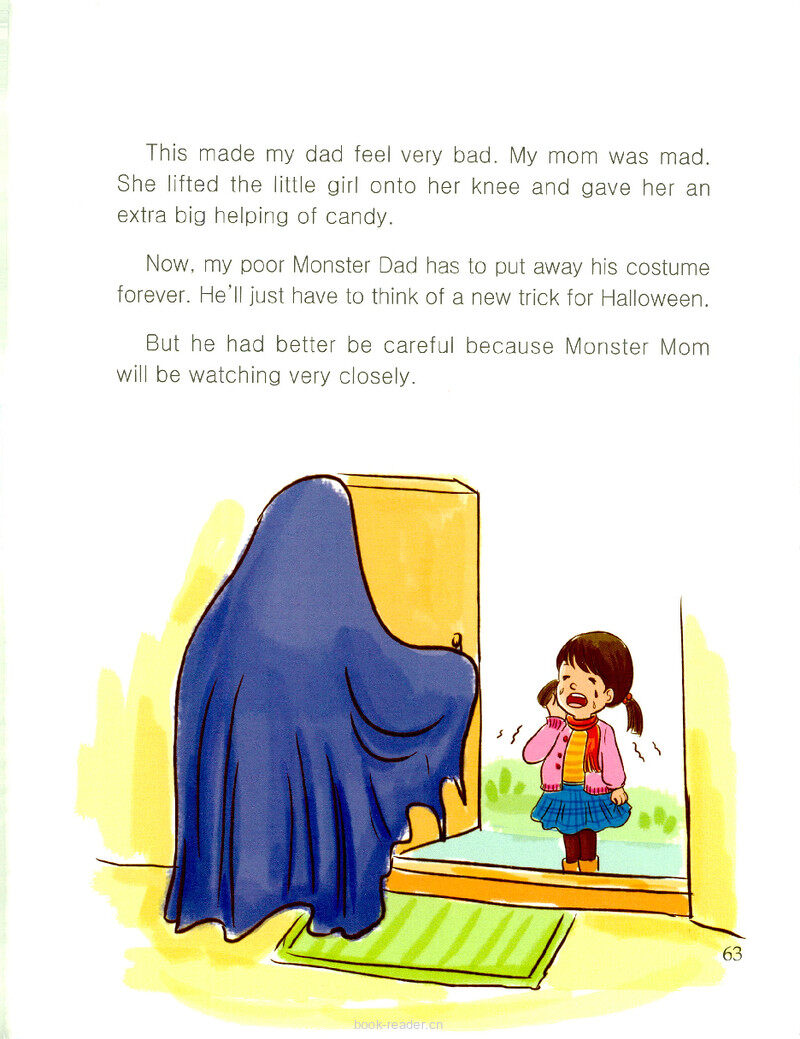 This made my dad feel very bad. My mom was mad. She lifted the little girl onto her knee and gave her an extra big helping of candy.

Now, my poor Monster Dad has to put away his costume forever. He'll just have to think of a new trick for Halloween.

But he had better be careful because Monster Mom will be watching very closely.

63

book-reader.cn